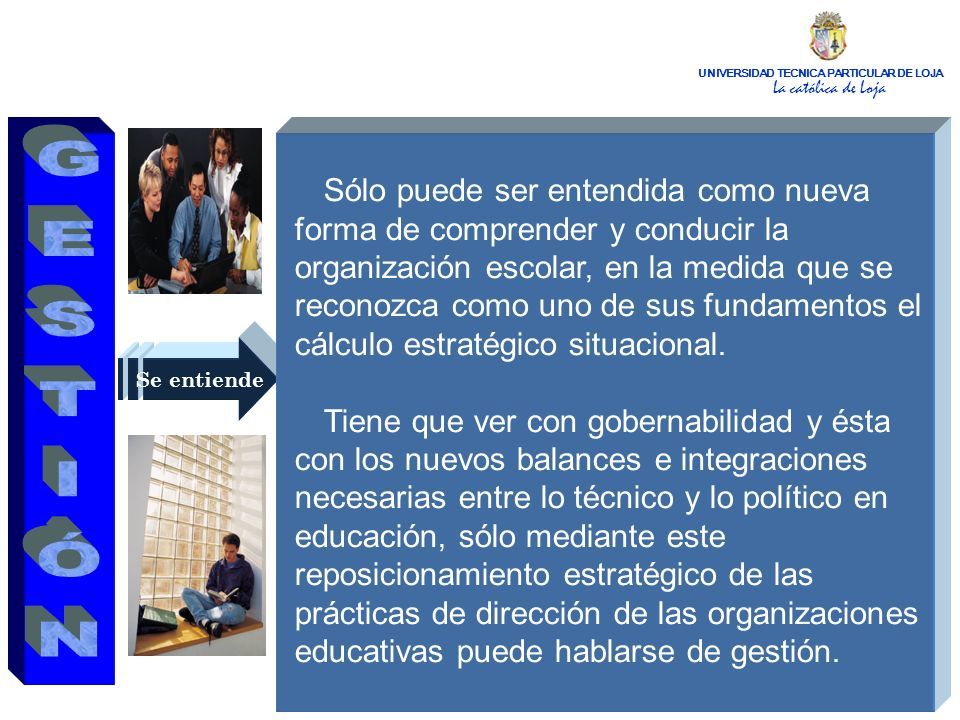 UNIVERSIDAD TECNICA PARTICULAR DE LOJA
La católica de Loja

GESTIÓN

Se entiende

Sólo puede ser entendida como nueva forma de comprender y conducir la organización escolar, en la medida que se reconozca como uno de sus fundamentos el cálculo estratégico situacional.

Tiene que ver con gobernabilidad y ésta con los nuevos balances e integraciones necesarias entre lo técnico y lo político en educación, sólo mediante este reposicionamiento estratégico de las prácticas de dirección de las organizaciones educativas puede hablarse de gestión.